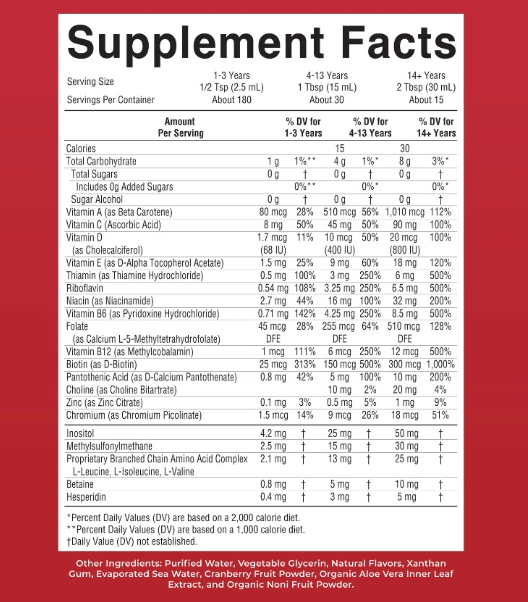 Supplement Facts

| Serving Size | 1-3 Years 1/2 Tsp (2.5 mL) | 4-13 Years 1 Tbsp (15 mL) | 14+ Years 2 Tbsp (30 mL) |
|---|---|---|---|
| Servings Per Container | About 180 | About 30 | About 15 |

| Amount Per Serving | | % DV for 1-3 Years | | % DV for 4-13 Years | | % DV for 14+ Years |
|---|---|---|---|---|---|---|
| Calories | | | 15 | | 30 | |
| Total Carbohydrate | 1 g | 1%** | 4 g | 1%* | 8 g | 3%* |
| Total Sugars | 0 g | † | 0 g | † | 0 g | † |
| Includes 0g Added Sugars | | 0%** | | 0%* | | 0%* |
| Sugar Alcohol | 0 g | † | 0 g | † | 0 g | † |
| Vitamin A (as Beta Carotene) | 80 mcg | 28% | 510 mcg | 56% | 1,010 mcg | 112% |
| Vitamin C (Ascorbic Acid) | 8 mg | 50% | 45 mg | 50% | 90 mg | 100% |
| Vitamin D (as Cholecalciferol) | 1.7 mcg (68 IU) | 11% | 10 mcg (400 IU) | 50% | 20 mcg (800 IU) | 100% |
| Vitamin E (as D-Alpha Tocopherol Acetate) | 1.5 mg | 25% | 9 mg | 60% | 18 mg | 120% |
| Thiamin (as Thiamine Hydrochloride) | 0.5 mg | 100% | 3 mg | 250% | 6 mg | 500% |
| Riboflavin | 0.54 mg | 108% | 3.25 mg | 250% | 6.5 mg | 500% |
| Niacin (as Niacinamide) | 2.7 mg | 44% | 16 mg | 100% | 32 mg | 200% |
| Vitamin B6 (as Pyridoxine Hydrochloride) | 0.71 mg | 142% | 4.25 mg | 250% | 8.5 mg | 500% |
| Folate (as Calcium L-5-Methyltetrahydrofolate) | 45 mcg DFE | 28% | 255 mcg DFE | 64% | 510 mcg DFE | 128% |
| Vitamin B12 (as Methylcobalamin) | 1 mcg | 111% | 6 mcg | 250% | 12 mcg | 500% |
| Biotin (as D-Biotin) | 25 mcg | 313% | 150 mcg | 500% | 300 mcg | 1,000% |
| Pantothenic Acid (as D-Calcium Pantothenate) | 0.8 mg | 42% | 5 mg | 100% | 10 mg | 200% |
| Choline (as Choline Bitartrate) | | | 10 mg | 2% | 20 mg | 4% |
| Zinc (as Zinc Citrate) | 0.1 mg | 3% | 0.5 mg | 5% | 1 mg | 9% |
| Chromium (as Chromium Picolinate) | 1.5 mcg | 14% | 9 mcg | 26% | 18 mcg | 51% |
| Inositol | 4.2 mg | † | 25 mg | † | 50 mg | † |
| Methylsulfonylmethane | 2.5 mg | † | 15 mg | † | 30 mg | † |
| Proprietary Branched Chain Amino Acid Complex L-Leucine, L-Isoleucine, L-Valine | 2.1 mg | † | 13 mg | † | 25 mg | † |
| Betaine | 0.8 mg | † | 5 mg | † | 10 mg | † |
| Hesperidin | 0.4 mg | † | 3 mg | † | 5 mg | † |

*Percent Daily Values (DV) are based on a 2,000 calorie diet.
**Percent Daily Values (DV) are based on a 1,000 calorie diet.
†Daily Value (DV) not established.

Other Ingredients: Purified Water, Vegetable Glycerin, Natural Flavors, Xanthan Gum, Evaporated Sea Water, Cranberry Fruit Powder, Organic Aloe Vera Inner Leaf Extract, and Organic Noni Fruit Powder.